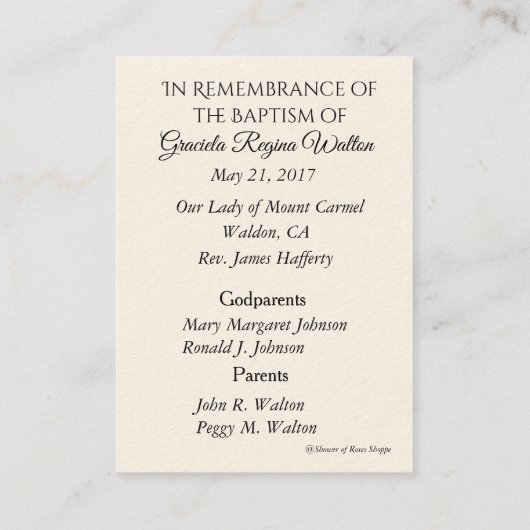 IN REMEMBRANCE OF
THE BAPTISM OF
Graciela Regina Walton
May 21, 2017

Our Lady of Mount Carmel
Waldon, CA
Rev. James Hafferty

Godparents
Mary Margaret Johnson
Ronald J. Johnson

Parents
John R. Walton
Peggy M. Walton

@Shower of Roses Shoppe